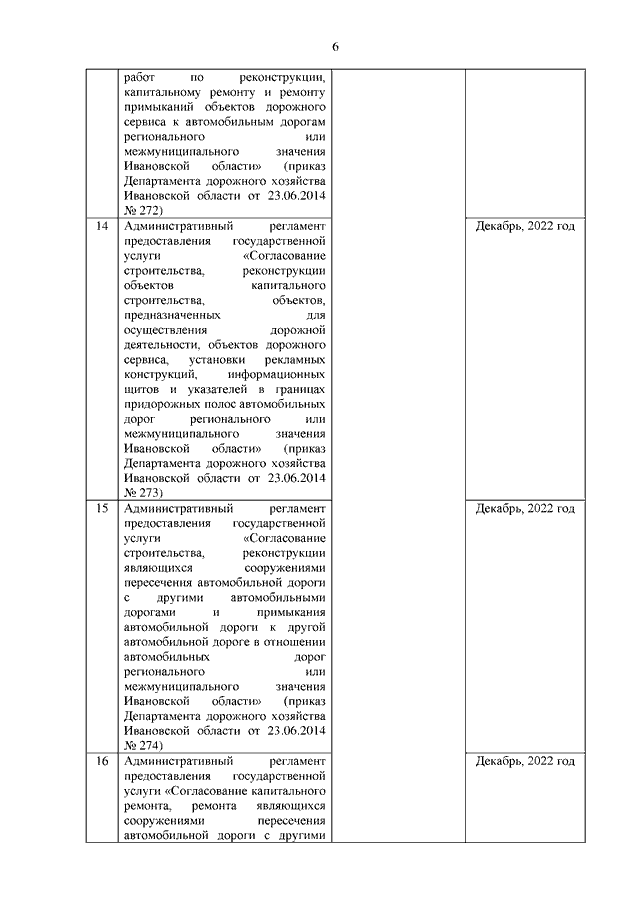 6

|  |  |  |  |
|---|---|---|---|
|  | работ по реконструкции, капитальному ремонту и ремонту примыканий объектов дорожного сервиса к автомобильным дорогам регионального или межмуниципального значения Ивановской области» (приказ Департамента дорожного хозяйства Ивановской области от 23.06.2014 № 272) |  |  |
| 14 | Административный регламент предоставления государственной услуги «Согласование строительства, реконструкции объектов капитального строительства, объектов, предназначенных для осуществления дорожной деятельности, объектов дорожного сервиса, установки рекламных конструкций, информационных щитов и указателей в границах придорожных полос автомобильных дорог регионального или межмуниципального значения Ивановской области» (приказ Департамента дорожного хозяйства Ивановской области от 23.06.2014 № 273) |  | Декабрь, 2022 год |
| 15 | Административный регламент предоставления государственной услуги «Согласование строительства, реконструкции являющихся сооружениями пересечения автомобильной дороги с другими автомобильными дорогами и примыкания автомобильной дороги к другой автомобильной дороге в отношении автомобильных дорог регионального или межмуниципального значения Ивановской области» (приказ Департамента дорожного хозяйства Ивановской области от 23.06.2014 № 274) |  | Декабрь, 2022 год |
| 16 | Административный регламент предоставления государственной услуги «Согласование капитального ремонта, ремонта являющихся сооружениями пересечения автомобильной дороги с другими |  | Декабрь, 2022 год |